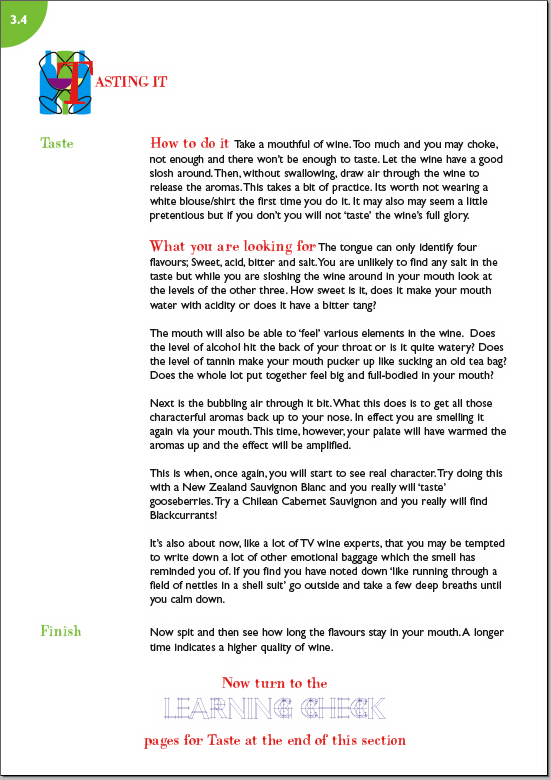 3.4

TASTING IT

Taste

How to do it Take a mouthful of wine. Too much and you may choke, not enough and there won't be enough to taste. Let the wine have a good slosh around. Then, without swallowing, draw air through the wine to release the aromas. This takes a bit of practice. Its worth not wearing a white blouse/shirt the first time you do it. It may also may seem a little pretentious but if you don't you will not 'taste' the wine's full glory.

What you are looking for The tongue can only identify four flavours; Sweet, acid, bitter and salt. You are unlikely to find any salt in the taste but while you are sloshing the wine around in your mouth look at the levels of the other three. How sweet is it, does it make your mouth water with acidity or does it have a bitter tang?

The mouth will also be able to 'feel' various elements in the wine. Does the level of alcohol hit the back of your throat or is it quite watery? Does the level of tannin make your mouth pucker up like sucking an old tea bag? Does the whole lot put together feel big and full-bodied in your mouth?

Next is the bubbling air through it bit. What this does is to get all those characterful aromas back up to your nose. In effect you are smelling it again via your mouth. This time, however, your palate will have warmed the aromas up and the effect will be amplified.

This is when, once again, you will start to see real character. Try doing this with a New Zealand Sauvignon Blanc and you really will 'taste' gooseberries. Try a Chilean Cabernet Sauvignon and you really will find Blackcurrants!

It's also about now, like a lot of TV wine experts, that you may be tempted to write down a lot of other emotional baggage which the smell has reminded you of. If you find you have noted down 'like running through a field of nettles in a shell suit' go outside and take a few deep breaths until you calm down.

Finish

Now spit and then see how long the flavours stay in your mouth. A longer time indicates a higher quality of wine.

Now turn to the
LEARNING CHECK
pages for Taste at the end of this section